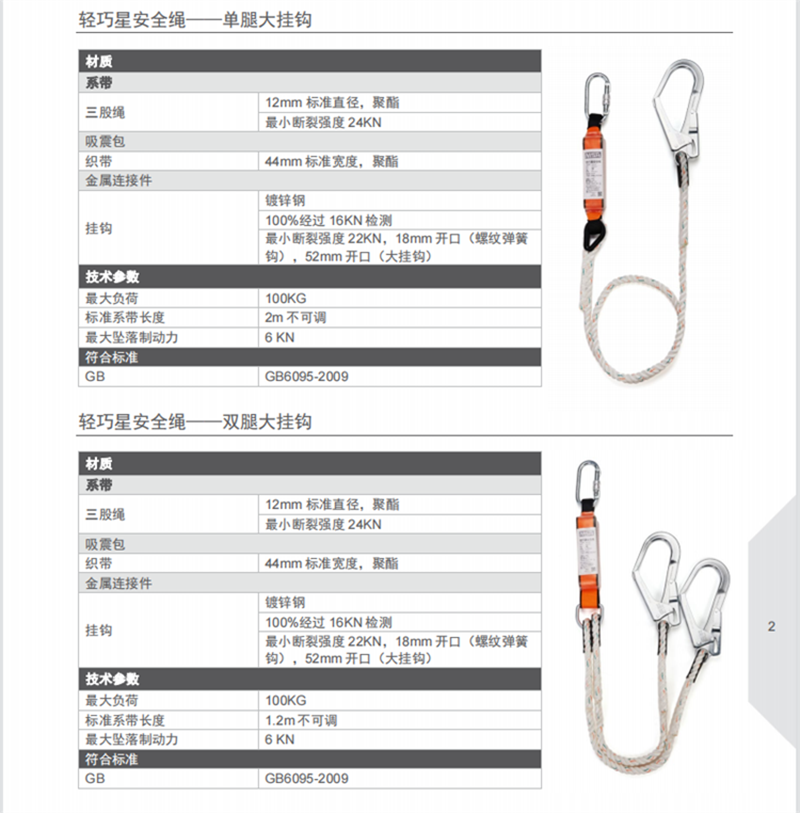 轻巧星安全绳——单腿大挂钩

| 材质 | |
|---|---|
| 系带 | |
| 三股绳 | 12mm标准直径，聚酯 |
| | 最小断裂强度24KN |
| 吸震包 | |
| 织带 | 44mm标准宽度，聚酯 |
| 金属连接件 | |
| 挂钩 | 镀锌钢 |
| | 100%经过16KN检测 |
| | 最小断裂强度22KN，18mm开口（螺纹弹簧钩），52mm开口（大挂钩） |
| 技术参数 | |
| 最大负荷 | 100KG |
| 标准系带长度 | 2m不可调 |
| 最大坠落制动力 | 6 KN |
| 符合标准 | |
| GB | GB6095-2009 |

轻巧星安全绳——双腿大挂钩

| 材质 | |
|---|---|
| 系带 | |
| 三股绳 | 12mm标准直径，聚酯 |
| | 最小断裂强度24KN |
| 吸震包 | |
| 织带 | 44mm标准宽度，聚酯 |
| 金属连接件 | |
| 挂钩 | 镀锌钢 |
| | 100%经过16KN检测 |
| | 最小断裂强度22KN，18mm开口（螺纹弹簧钩），52mm开口（大挂钩） |
| 技术参数 | |
| 最大负荷 | 100KG |
| 标准系带长度 | 1.2m不可调 |
| 最大坠落制动力 | 6 KN |
| 符合标准 | |
| GB | GB6095-2009 |

2